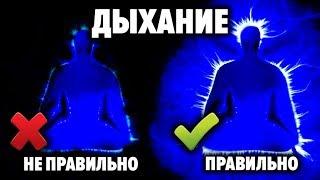 ДЫХАНИЕ

НЕ ПРАВИЛЬНО

ПРАВИЛЬНО